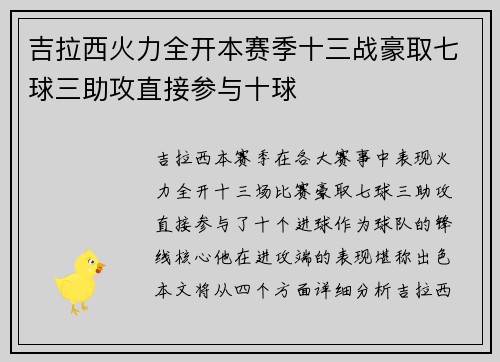 吉拉西火力全开本赛季十三战豪取七球三助攻直接参与十球

吉拉西本赛季在各大赛事中表现火力全开十三场比赛豪取七球三助攻直接参与了十个进球作为球队的锋线核心他在进攻端的表现堪称出色本文将从四个方面详细分析吉拉西